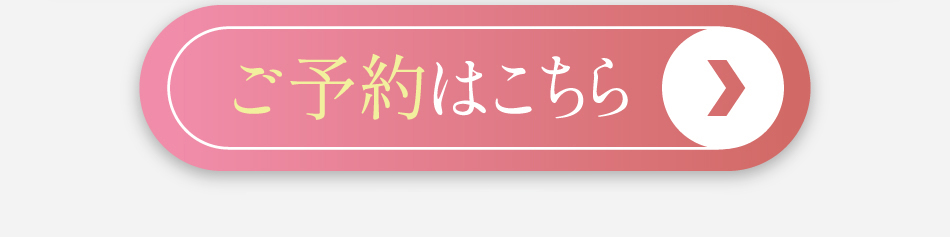 ご予約はこちら